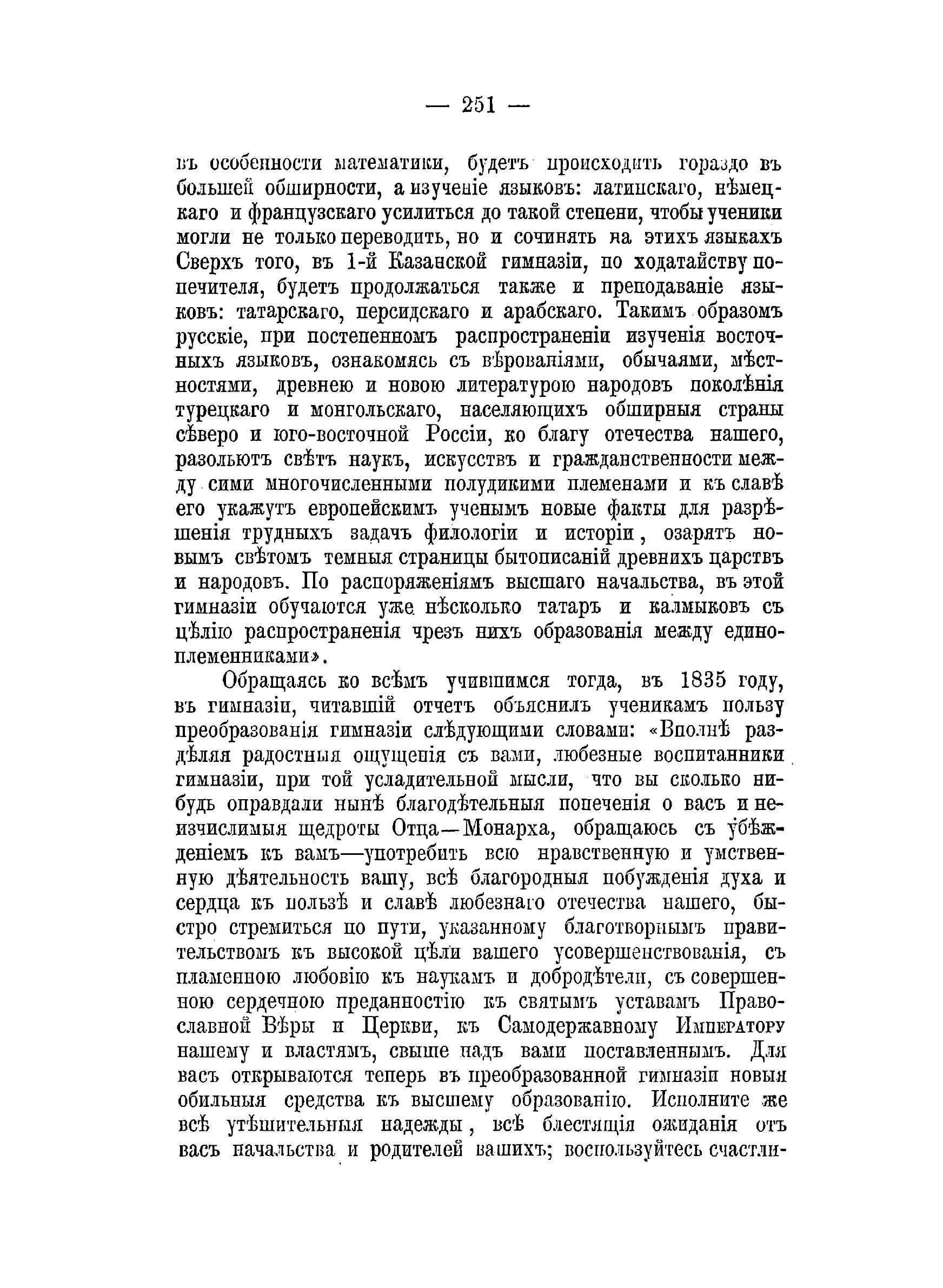 — 251 —

въ особенности математики, будетъ происходить гораздо въ большей обширности, а изученіе языковъ: латинскаго, нѣмецкаго и французскаго усилиться до такой степени, чтобы ученики могли не только переводить, но и сочинять на этихъ языкахъ Сверхъ того, въ 1-й Казанской гимназіи, по ходатайству попечителя, будетъ продолжаться также и преподаваніе языковъ: татарскаго, персидскаго и арабскаго. Такимъ образомъ русскіе, при постепенномъ распространеніи изученія восточныхъ языковъ, ознакомясь съ вѣрованіями, обычаями, мѣстностями, древнею и новою литературою народовъ поколѣнія турецкаго и монгольскаго, населяющихъ обширныя страны сѣверо и юго-восточной Россіи, ко благу отечества нашего, разольютъ свѣтъ наукъ, искусствъ и гражданственности между сими многочисленными полудикими племенами и къ славѣ его укажутъ европейскимъ ученымъ новые факты для разрѣшенія трудныхъ задачъ филологіи и исторіи, озарятъ новымъ свѣтомъ темныя страницы бытописаній древнихъ царствъ и народовъ. По распоряженіямъ высшаго начальства, въ этой гимназіи обучаются уже нѣсколько татаръ и калмыковъ съ цѣлію распространенія чрезъ нихъ образованія между единоплеменниками».

Обращаясь ко всѣмъ учившимся тогда, въ 1835 году, въ гимназіи, читавшій отчетъ объяснилъ ученикамъ пользу преобразованія гимназіи слѣдующими словами: «Вполнѣ раздѣляя радостныя ощущенія съ вами, любезные воспитанники гимназіи, при той усладительной мысли, что вы сколько нибудь оправдали нынѣ благодѣтельныя попеченія о васъ и неизчислимыя щедроты Отца—Монарха, обращаюсь съ убѣжденіемъ къ вамъ—употребить всю нравственную и умственную дѣятельность вашу, всѣ благородныя побужденія духа и сердца къ пользѣ и славѣ любезнаго отечества нашего, быстро стремиться по пути, указанному благотворнымъ правительствомъ къ высокой цѣли вашего усовершенствованія, съ пламенною любовію къ наукамъ и добродѣтели, съ совершенною сердечною преданностію къ святымъ уставамъ Православной Вѣры и Церкви, къ Самодержавному Императору нашему и властямъ, свыше надъ вами поставленнымъ. Для васъ открываются теперь въ преобразованной гимназіи новыя обильныя средства къ высшему образованію. Исполните же всѣ утѣшительныя надежды, всѣ блестящія ожиданія отъ васъ начальства и родителей вашихъ; воспользуйтесь счастли-